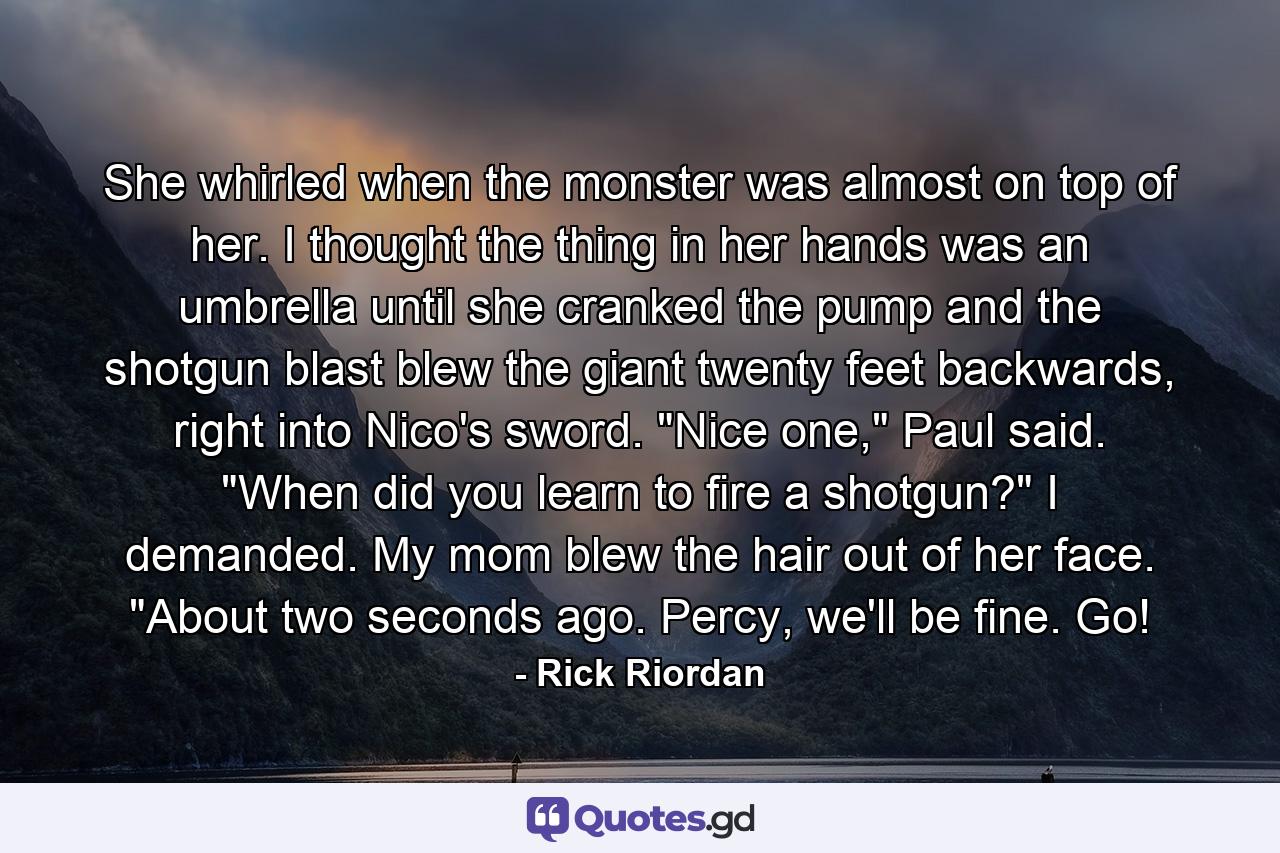 She whirled when the monster was almost on top of her. I thought the thing in her hands was an umbrella until she cranked the pump and the shotgun blast blew the giant twenty feet backwards, right into Nico's sword. "Nice one," Paul said. "When did you learn to fire a shotgun?" I demanded. My mom blew the hair out of her face. "About two seconds ago. Percy, we'll be fine. Go!

- Rick Riordan

Quotes.gd